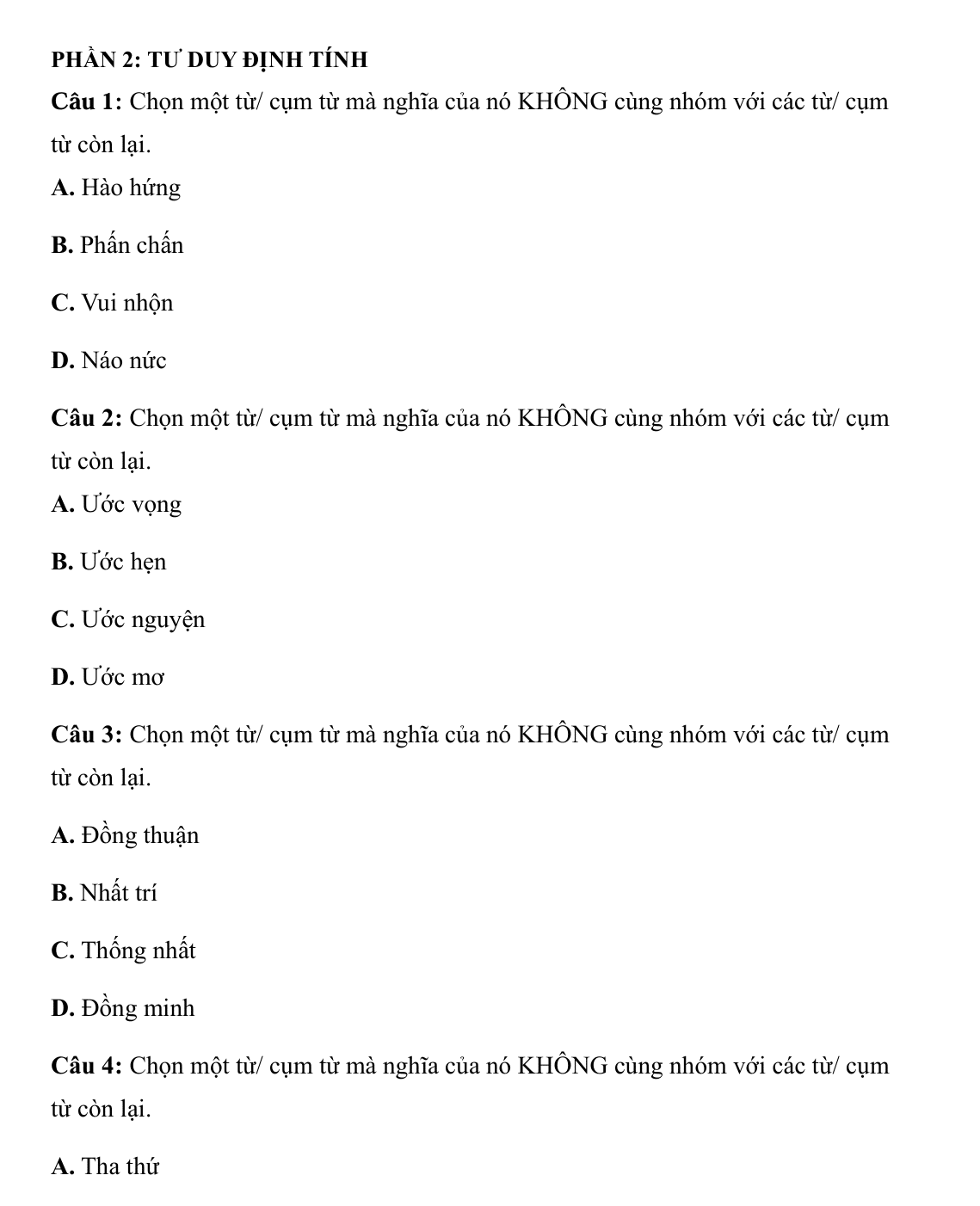 PHẦN 2: TƯ DUY ĐỊNH TÍNH

Câu 1: Chọn một từ/ cụm từ mà nghĩa của nó KHÔNG cùng nhóm với các từ/ cụm từ còn lại.

A. Hào hứng

B. Phấn chấn

C. Vui nhộn

D. Náo nức

Câu 2: Chọn một từ/ cụm từ mà nghĩa của nó KHÔNG cùng nhóm với các từ/ cụm từ còn lại.

A. Ước vọng

B. Ước hẹn

C. Ước nguyện

D. Ước mơ

Câu 3: Chọn một từ/ cụm từ mà nghĩa của nó KHÔNG cùng nhóm với các từ/ cụm từ còn lại.

A. Đồng thuận

B. Nhất trí

C. Thống nhất

D. Đồng minh

Câu 4: Chọn một từ/ cụm từ mà nghĩa của nó KHÔNG cùng nhóm với các từ/ cụm từ còn lại.

A. Tha thứ